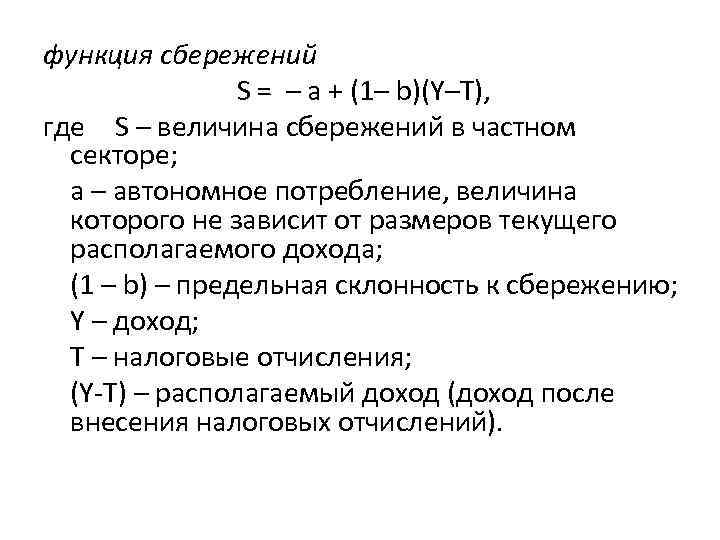 функция сбережений

$S = -a + (1-b)(Y-T)$,

где S – величина сбережений в частном секторе;

а – автономное потребление, величина которого не зависит от размеров текущего располагаемого дохода;

(1 – b) – предельная склонность к сбережению;

Y – доход;

T – налоговые отчисления;

(Y-T) – располагаемый доход (доход после внесения налоговых отчислений).